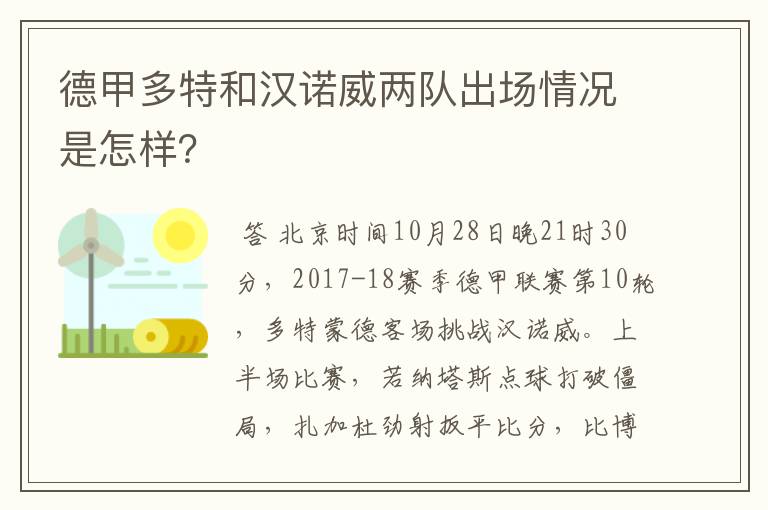 德甲多特和汉诺威两队出场情况是怎样?

答 北京时间10月28日晚21时30分，2017-18赛季德甲联赛第10轮，多特蒙德客场挑战汉诺威。上半场比赛，若纳塔斯点球打破僵局，扎加杜劲射扳平比分，比博